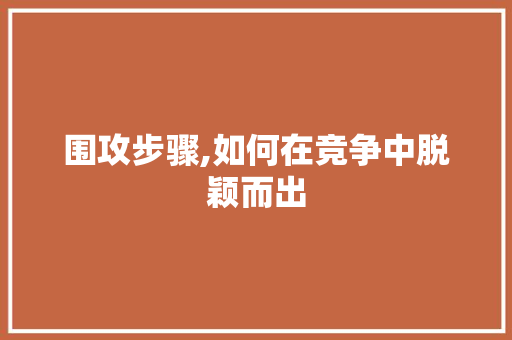 围攻步骤,如何在竞争中脱颖而出